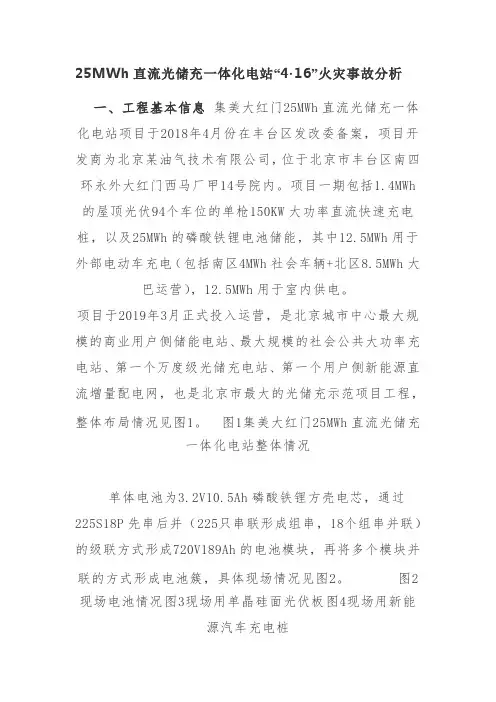 25MWh 直流光储充一体化电站“4·16”火灾事故分析

一、工程基本信息 集美大红门25MWh 直流光储充一体化电站项目于2018年4月份在丰台区发改委备案，项目开发商为北京某油气技术有限公司，位于北京市丰台区南四环永外大红门西马厂甲14号院内。项目一期包括1.4MWh 的屋顶光伏94个车位的单枪150KW 大功率直流快速充电桩，以及25MWh 的磷酸铁锂电池储能，其中12.5MWh 用于外部电动车充电（包括南区4MWh 社会车辆+北区8.5MWh 大巴运营），12.5MWh 用于室内供电。

项目于2019年3月正式投入运营，是北京城市中心最大规模的商业用户侧储能电站、最大规模的社会公共大功率充电站、第一个万度级光储充电站、第一个用户侧新能源直流增量配电网，也是北京市最大的光储充示范项目工程，整体布局情况见图1。 图1集美大红门25MWh 直流光储充一体化电站整体情况

单体电池为3.2V10.5Ah 磷酸铁锂方壳电芯，通过225S18P 先串后并（225只串联形成组串，18个组串并联）的级联方式形成720V189Ah 的电池模块，再将多个模块并联的方式形成电池簇，具体现场情况见图2。 图2现场电池情况图3现场用单晶硅面光伏板图4现场用新能源汽车充电桩